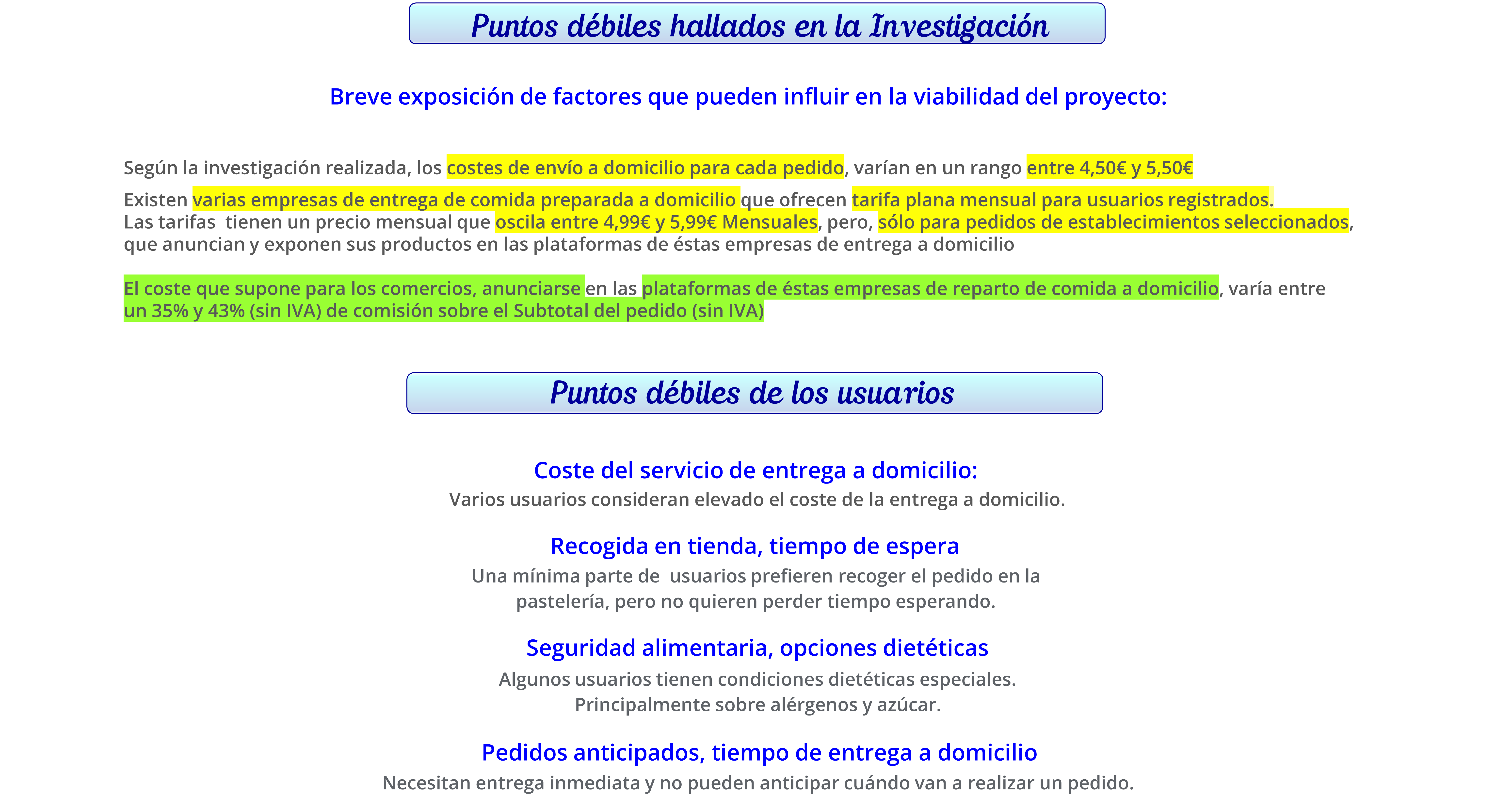 Puntos débiles hallados en la Investigación

Breve exposición de factores que pueden influir en la viabilidad del proyecto:

Según la investigación realizada, los costes de envío a domicilio para cada pedido, varían en un rango entre 4,50€ y 5,50€

Existen varias empresas de entrega de comida preparada a domicilio que ofrecen tarifa plana mensual para usuarios registrados.
Las tarifas tienen un precio mensual que oscila entre 4,99€ y 5,99€ Mensuales, pero, sólo para pedidos de establecimientos seleccionados, que anuncian y exponen sus productos en las plataformas de éstas empresas de entrega a domicilio

El coste que supone para los comercios, anunciarse en las plataformas de éstas empresas de reparto de comida a domicilio, varía entre un 35% y 43% (sin IVA) de comisión sobre el Subtotal del pedido (sin IVA)

Puntos débiles de los usuarios

Coste del servicio de entrega a domicilio:
Varios usuarios consideran elevado el coste de la entrega a domicilio.

Recogida en tienda, tiempo de espera
Una mínima parte de usuarios prefieren recoger el pedido en la pastelería, pero no quieren perder tiempo esperando.

Seguridad alimentaria, opciones dietéticas
Algunos usuarios tienen condiciones dietéticas especiales.
Principalmente sobre alérgenos y azúcar.

Pedidos anticipados, tiempo de entrega a domicilio
Necesitan entrega inmediata y no pueden anticipar cuándo van a realizar un pedido.